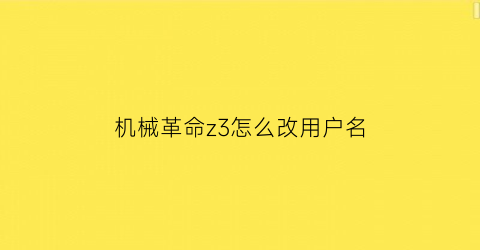 机械革命z3怎么改用户名